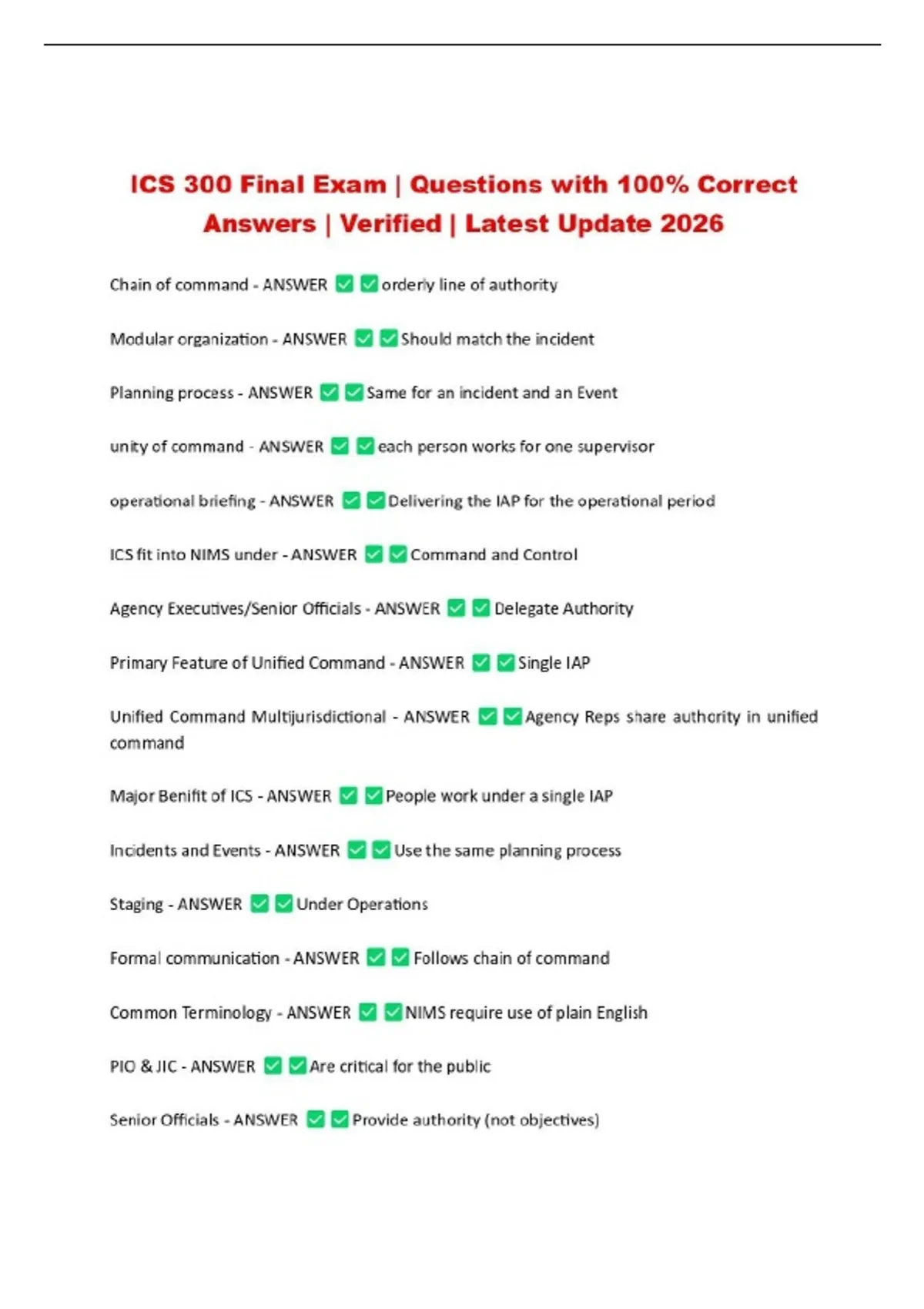 ICS 300 Final Exam | Questions with 100% Correct Answers | Verified | Latest Update 2026

Chain of command - ANSWER ☑ ☑ orderly line of authority

Modular organization - ANSWER ☑ ☑ Should match the incident

Planning process - ANSWER ☑ ☑ Same for an incident and an Event

unity of command - ANSWER ☑ ☑ each person works for one supervisor

operational briefing - ANSWER ☑ ☑ Delivering the IAP for the operational period

ICS fit into NIMS under - ANSWER ☑ ☑ Command and Control

Agency Executives/Senior Officials - ANSWER ☑ ☑ Delegate Authority

Primary Feature of Unified Command - ANSWER ☑ ☑ Single IAP

Unified Command Multijurisdictional - ANSWER ☑ ☑ Agency Reps share authority in unified command

Major Benifit of ICS - ANSWER ☑ ☑ People work under a single IAP

Incidents and Events - ANSWER ☑ ☑ Use the same planning process

Staging - ANSWER ☑ ☑ Under Operations

Formal communication - ANSWER ☑ ☑ Follows chain of command

Common Terminology - ANSWER ☑ ☑ NIMS require use of plain English

PIO & JIC - ANSWER ☑ ☑ Are critical for the public

Senior Officials - ANSWER ☑ ☑ Provide authority (not objectives)